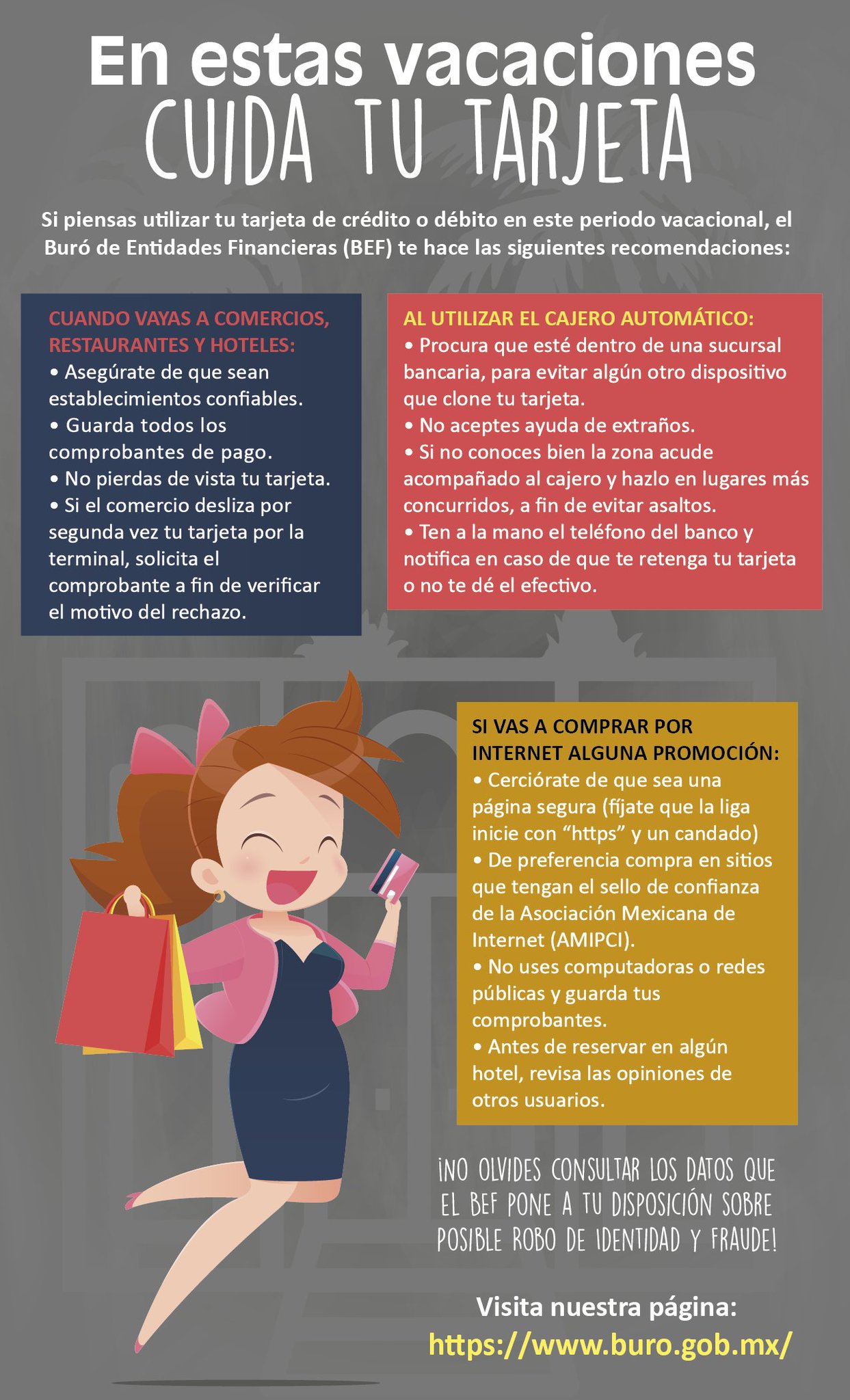 En estas vacaciones
CUIDA TU TARJETA

Si piensas utilizar tu tarjeta de crédito o débito en este periodo vacacional, el Buró de Entidades Financieras (BEF) te hace las siguientes recomendaciones:

CUANDO VAYAS A COMERCIOS, RESTAURANTES Y HOTELES:
• Asegúrate de que sean establecimientos confiables.
• Guarda todos los comprobantes de pago.
• No pierdas de vista tu tarjeta.
• Si el comercio desliza por segunda vez tu tarjeta por la terminal, solicita el comprobante a fin de verificar el motivo del rechazo.

AL UTILIZAR EL CAJERO AUTOMÁTICO:
• Procura que esté dentro de una sucursal bancaria, para evitar algún otro dispositivo que clone tu tarjeta.
• No aceptes ayuda de extraños.
• Si no conoces bien la zona acude acompañado al cajero y hazlo en lugares más concurridos, a fin de evitar asaltos.
• Ten a la mano el teléfono del banco y notifica en caso de que te retenga tu tarjeta o no te dé el efectivo.

SI VAS A COMPRAR POR INTERNET ALGUNA PROMOCIÓN:
• Cerciórate de que sea una página segura (fíjate que la liga inicie con "https" y un candado)
• De preferencia compra en sitios que tengan el sello de confianza de la Asociación Mexicana de Internet (AMIPCI).
• No uses computadoras o redes públicas y guarda tus comprobantes.
• Antes de reservar en algún hotel, revisa las opiniones de otros usuarios.

¡NO OLVIDES CONSULTAR LOS DATOS QUE EL BEF PONE A TU DISPOSICIÓN SOBRE POSIBLE ROBO DE IDENTIDAD Y FRAUDE!

Visita nuestra página:
https://www.buro.gob.mx/